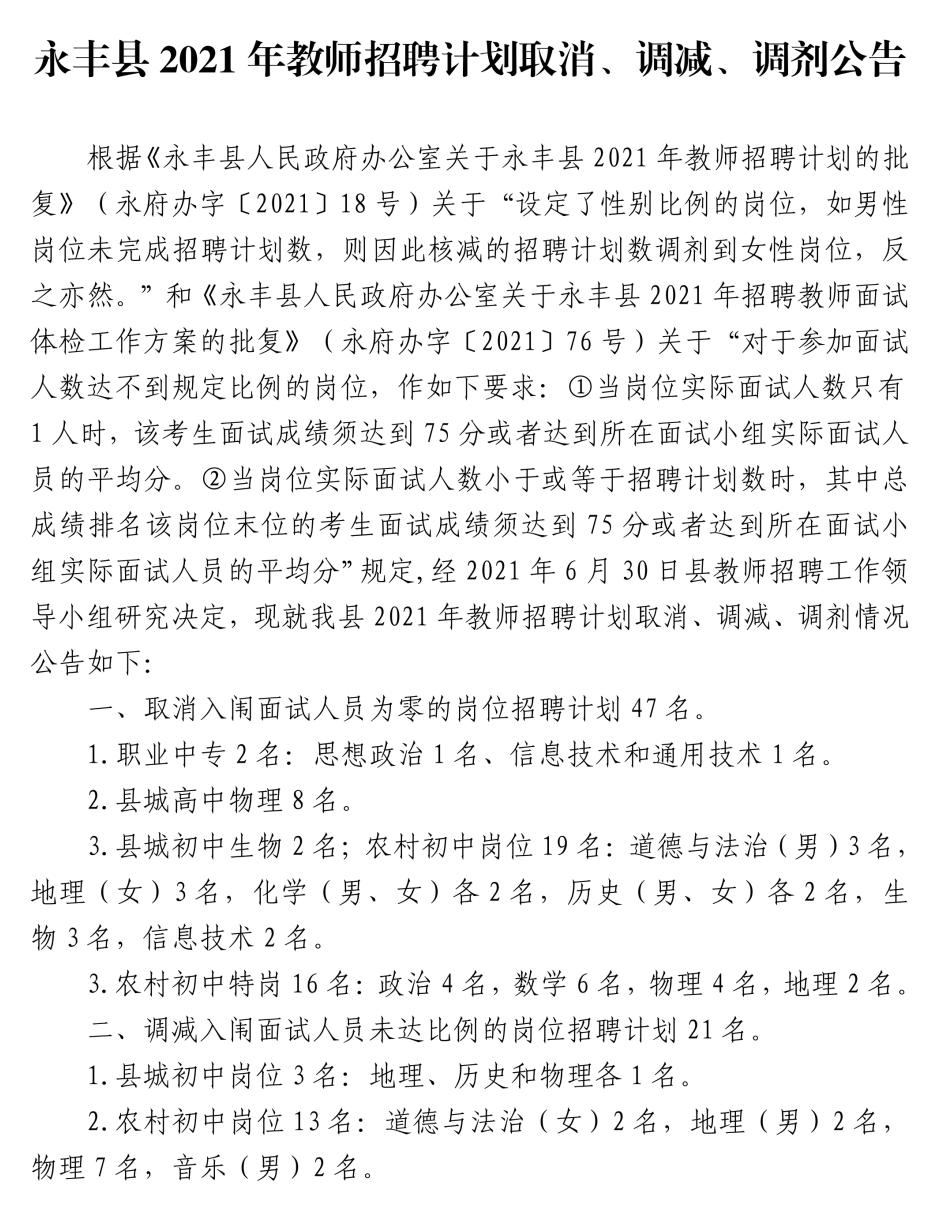 永丰县 2021 年教师招聘计划取消、调减、调剂公告

根据《永丰县人民政府办公室关于永丰县 2021 年教师招聘计划的批复》（永府办字〔2021〕18 号）关于“设定了性别比例的岗位，如男性岗位未完成招聘计划数，则因此核减的招聘计划数调剂到女性岗位，反之亦然。”和《永丰县人民政府办公室关于永丰县 2021 年招聘教师面试体检工作方案的批复》（永府办字〔2021〕76 号）关于“对于参加面试人数达不到规定比例的岗位，作如下要求：①当岗位实际面试人数只有 1 人时，该考生面试成绩须达到 75 分或者达到所在面试小组实际面试人员的平均分。②当岗位实际面试人数小于或等于招聘计划数时，其中总成绩排名该岗位末位的考生面试成绩须达到 75 分或者达到所在面试小组实际面试人员的平均分”规定，经 2021 年 6 月 30 日县教师招聘工作领导小组研究决定，现就我县 2021 年教师招聘计划取消、调减、调剂情况公告如下:

一、取消入闱面试人员为零的岗位招聘计划 47 名。

1. 职业中专 2 名：思想政治 1 名、信息技术和通用技术 1 名。

2. 县城高中物理 8 名。

3. 县城初中生物 2 名；农村初中岗位 19 名：道德与法治（男）3 名，地理（女）3 名，化学（男、女）各 2 名，历史（男、女）各 2 名，生物 3 名，信息技术 2 名。

3. 农村初中特岗 16 名：政治 4 名，数学 6 名，物理 4 名，地理 2 名。

二、调减入闱面试人员未达比例的岗位招聘计划 21 名。

1. 县城初中岗位 3 名：地理、历史和物理各 1 名。

2. 农村初中岗位 13 名：道德与法治（女）2 名，地理（男）2 名，物理 7 名，音乐（男）2 名。